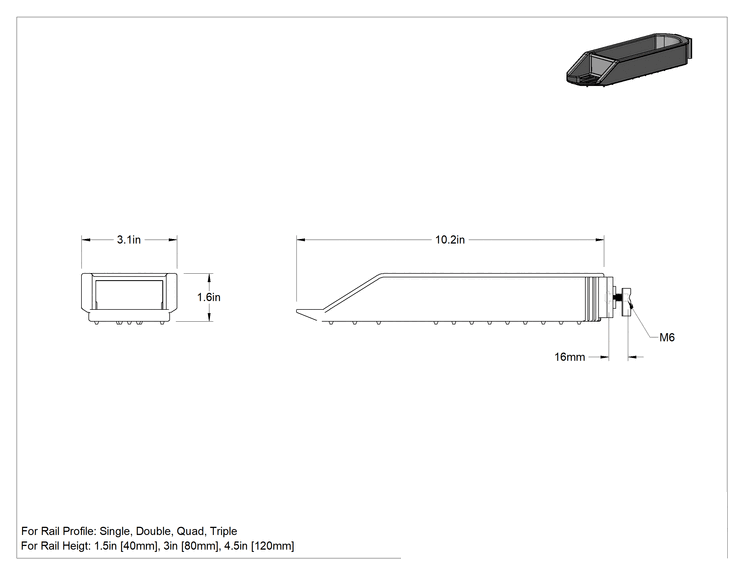 3.1in

1.6in

10.2in

M6

16mm

For Rail Profile: Single, Double, Quad, Triple
For Rail Heigt: 1.5in [40mm], 3in [80mm], 4.5in [120mm]